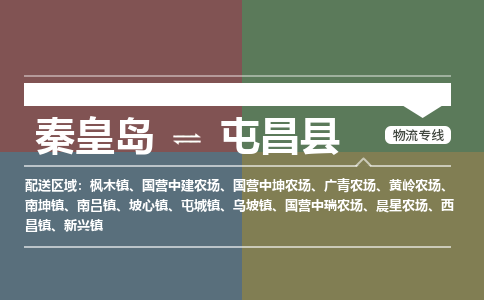 秦皇岛 ⇌ 屯昌县

物流专线

配送区域：枫木镇、国营中建农场、国营中坤农场、广青农场、黄岭农场、南坤镇、南吕镇、坡心镇、屯城镇、乌坡镇、国营中瑞农场、晨星农场、西昌镇、新兴镇